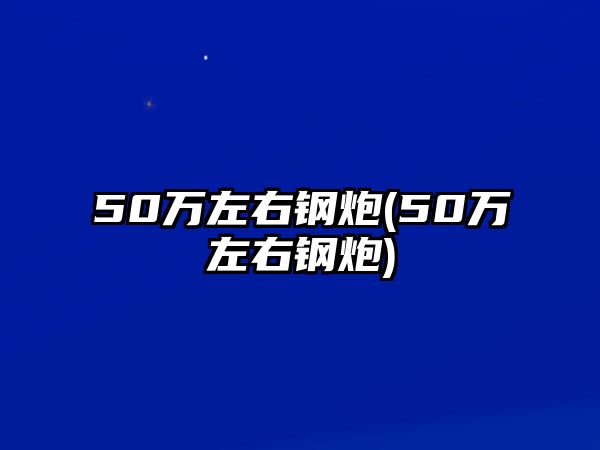 50万左右钢炮(50万左右钢炮)